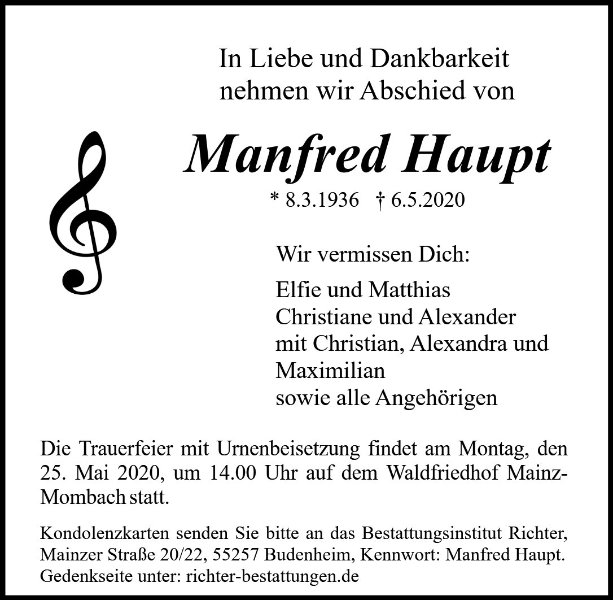 In Liebe und Dankbarkeit
nehmen wir Abschied von

Manfred Haupt

* 8.3.1936 † 6.5.2020

Wir vermissen Dich:

Elfie und Matthias
Christiane und Alexander
mit Christian, Alexandra und Maximilian
sowie alle Angehörigen

Die Trauerfeier mit Urnenbeisetzung findet am Montag, den 25. Mai 2020, um 14.00 Uhr auf dem Waldfriedhof Mainz-Mombach statt.

Kondolenzkarten senden Sie bitte an das Bestattungsinstitut Richter, Mainzer Straße 20/22, 55257 Budenheim, Kennwort: Manfred Haupt. Gedenkseite unter: richter-bestattungen.de